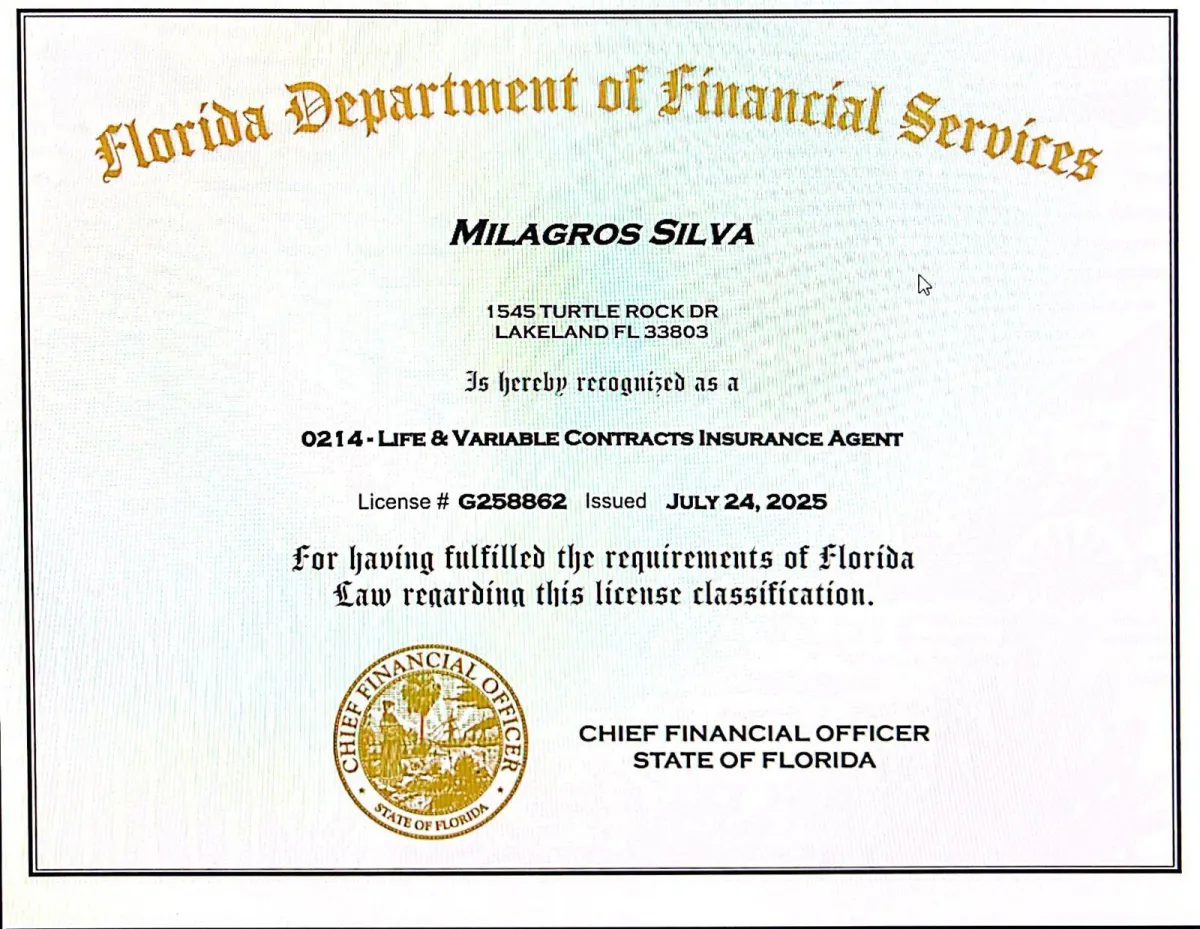 Florida Department of Financial Services

MILAGROS SILVA

1545 TURTLE ROCK DR
LAKELAND FL 33803

Is hereby recognized as a

0214 - LIFE & VARIABLE CONTRACTS INSURANCE AGENT

License # G258862 Issued JULY 24, 2025

For having fulfilled the requirements of Florida Law regarding this license classification.

CHIEF FINANCIAL OFFICER
STATE OF FLORIDA

CHIEF FINANCIAL OFFICER
STATE OF FLORIDA